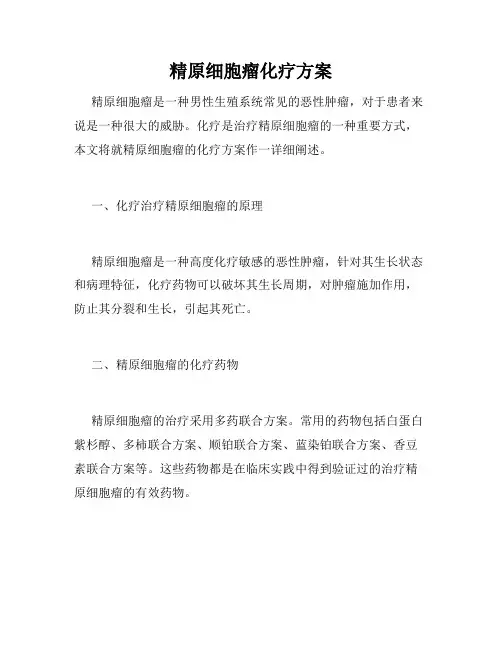 精原细胞瘤化疗方案

精原细胞瘤是一种男性生殖系统常见的恶性肿瘤，对于患者来说是一种很大的威胁。化疗是治疗精原细胞瘤的一种重要方式，本文将就精原细胞瘤的化疗方案作一详细阐述。

一、化疗治疗精原细胞瘤的原理

精原细胞瘤是一种高度化疗敏感的恶性肿瘤，针对其生长状态和病理特征，化疗药物可以破坏其生长周期，对肿瘤施加作用，防止其分裂和生长，引起其死亡。

二、精原细胞瘤的化疗药物

精原细胞瘤的治疗采用多药联合方案。常用的药物包括白蛋白紫杉醇、多柿联合方案、顺铂联合方案、蓝染铂联合方案、香豆素联合方案等。这些药物都是在临床实践中得到验证过的治疗精原细胞瘤的有效药物。